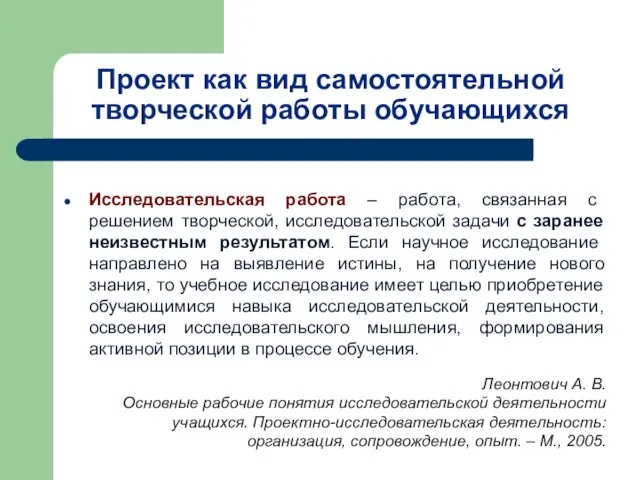 Проект как вид самостоятельной творческой работы обучающихся

• Исследовательская работа – работа, связанная с решением творческой, исследовательской задачи с заранее неизвестным результатом. Если научное исследование направлено на выявление истины, на получение нового знания, то учебное исследование имеет целью приобретение обучающимися навыка исследовательской деятельности, освоения исследовательского мышления, формирования активной позиции в процессе обучения.

Леонтович А. В.
Основные рабочие понятия исследовательской деятельности учащихся. Проектно-исследовательская деятельность: организация, сопровождение, опыт. – М., 2005.